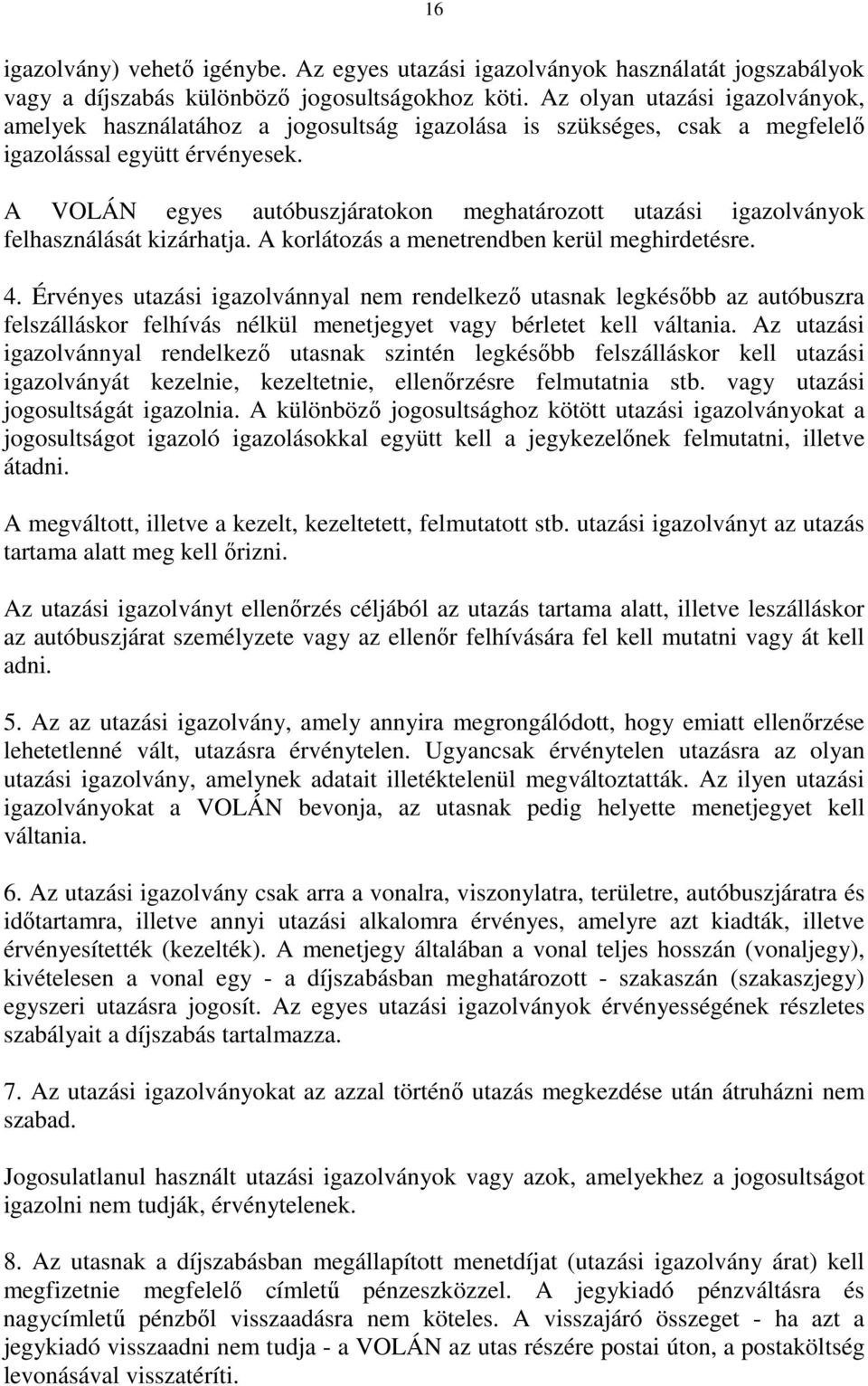 16

igazolvány) vehető igénybe. Az egyes utazási igazolványok használatát jogszabályok vagy a díjszabás különböző jogosultságokhoz köti. Az olyan utazási igazolványok, amelyek használatához a jogosultság igazolása is szükséges, csak a megfelelő igazolással együtt érvényesek.

A VOLÁN egyes autóbuszjáratokon meghatározott utazási igazolványok felhasználását kizárhatja. A korlátozás a menetrendben kerül meghirdetésre.

4. Érvényes utazási igazolvánnyal nem rendelkező utasnak legkésőbb az autóbuszra felszálláskor felhívás nélkül menetjegyet vagy bérletet kell váltania. Az utazási igazolvánnyal rendelkező utasnak szintén legkésőbb felszálláskor kell utazási igazolványát kezelnie, kezeltetnie, ellenőrzésre felmutatnia stb. vagy utazási jogosultságát igazolnia. A különböző jogosultsághoz kötött utazási igazolványokat a jogosultságot igazoló igazolásokkal együtt kell a jegykezelőnek felmutatni, illetve átadni.

A megváltott, illetve a kezelt, kezeltetett, felmutatott stb. utazási igazolványt az utazás tartama alatt meg kell őrizni.

Az utazási igazolványt ellenőrzés céljából az utazás tartama alatt, illetve leszálláskor az autóbuszjárat személyzete vagy az ellenőr felhívására fel kell mutatni vagy át kell adni.

5. Az az utazási igazolvány, amely annyira megrongálódott, hogy emiatt ellenőrzése lehetetlenné vált, utazásra érvénytelen. Ugyancsak érvénytelen utazásra az olyan utazási igazolvány, amelynek adatait illetéktelenül megváltoztatták. Az ilyen utazási igazolványokat a VOLÁN bevonja, az utasnak pedig helyette menetjegyet kell váltania.

6. Az utazási igazolvány csak arra a vonalra, viszonylatra, területre, autóbuszjáratra és időtartamra, illetve annyi utazási alkalomra érvényes, amelyre azt kiadták, illetve érvényesítették (kezelték). A menetjegy általában a vonal teljes hosszán (vonaljegy), kivételesen a vonal egy - a díjszabásban meghatározott - szakaszán (szakaszjegy) egyszeri utazásra jogosít. Az egyes utazási igazolványok érvényességének részletes szabályait a díjszabás tartalmazza.

7. Az utazási igazolványokat az azzal történő utazás megkezdése után átruházni nem szabad.

Jogosulatlanul használt utazási igazolványok vagy azok, amelyekhez a jogosultságot igazolni nem tudják, érvénytelenek.

8. Az utasnak a díjszabásban megállapított menetdíjat (utazási igazolvány árat) kell megfizetnie megfelelő címletű pénzeszközzel. A jegykiadó pénzváltásra és nagycímletű pénzből visszaadásra nem köteles. A visszajáró összeget - ha azt a jegykiadó visszaadni nem tudja - a VOLÁN az utas részére postai úton, a postaköltség levonásával visszatéríti.